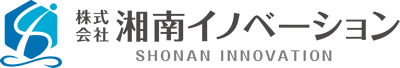 株式会社 湘南イノベーション
SHONAN INNOVATION